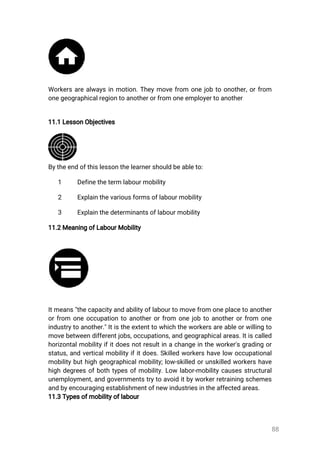 Workers are always in motion. They move from one job to onother, or from one geographical region to another or from one employer to another

11.1 Lesson Objectives

By the end of this lesson the learner should be able to:

1 Define the term labour mobility

2 Explain the various forms of labour mobility

3 Explain the determinants of labour mobility

11.2 Meaning of Labour Mobility

It means "the capacity and ability of labour to move from one place to another or from one occupation to another or from one job to another or from one industry to another." It is the extent to which the workers are able or willing to move between different jobs, occupations, and geographical areas. It is called horizontal mobility if it does not result in a change in the worker's grading or status, and vertical mobility if it does. Skilled workers have low occupational mobility but high geographical mobility; low-skilled or unskilled workers have high degrees of both types of mobility. Low labor-mobility causes structural unemployment, and governments try to avoid it by worker retraining schemes and by encouraging establishment of new industries in the affected areas.

11.3 Types of mobility of labour

88